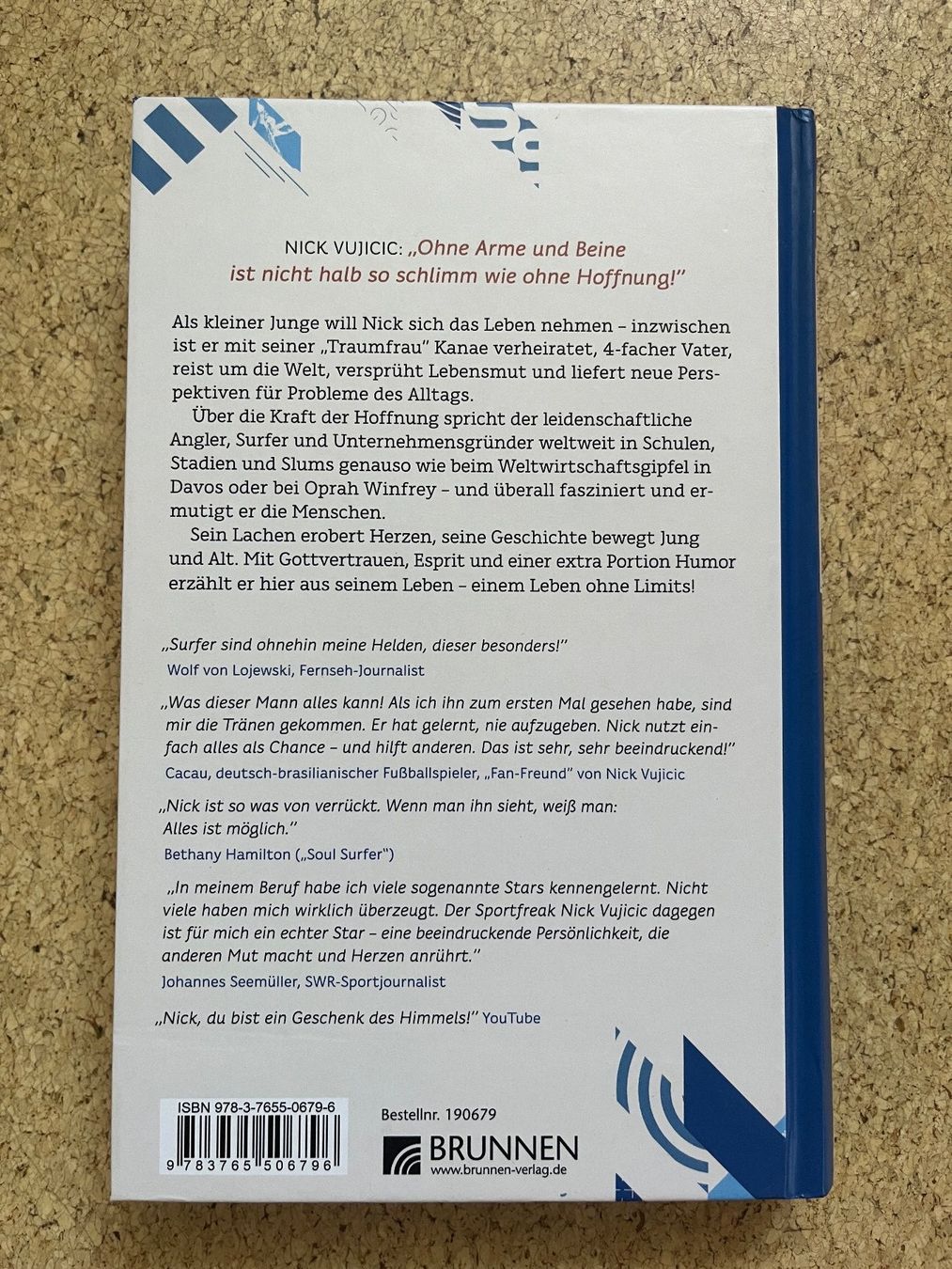 NICK VUJICIC: „Ohne Arme und Beine ist nicht halb so schlimm wie ohne Hoffnung!"

Als kleiner Junge will Nick sich das Leben nehmen – inzwischen ist er mit seiner „Traumfrau" Kanae verheiratet, 4-facher Vater, reist um die Welt, versprüht Lebensmut und liefert neue Perspektiven für Probleme des Alltags.

Über die Kraft der Hoffnung spricht der leidenschaftliche Angler, Surfer und Unternehmensgründer weltweit in Schulen, Stadien und Slums genauso wie beim Weltwirtschaftsgipfel in Davos oder bei Oprah Winfrey – und überall fasziniert und ermutigt er die Menschen.

Sein Lachen erobert Herzen, seine Geschichte bewegt Jung und Alt. Mit Gottvertrauen, Esprit und einer extra Portion Humor erzählt er hier aus seinem Leben – einem Leben ohne Limits!

„Surfer sind ohnehin meine Helden, dieser besonders!"
Wolf von Lojewski, Fernseh-Journalist

„Was dieser Mann alles kann! Als ich ihn zum ersten Mal gesehen habe, sind mir die Tränen gekommen. Er hat gelernt, nie aufzugeben. Nick nutzt einfach alles als Chance – und hilft anderen. Das ist sehr, sehr beeindruckend!"
Cacau, deutsch-brasilianischer Fußballspieler, „Fan-Freund" von Nick Vujicic

„Nick ist so was von verrückt. Wenn man ihn sieht, weiß man: Alles ist möglich."
Bethany Hamilton („Soul Surfer")

„In meinem Beruf habe ich viele sogenannte Stars kennengelernt. Nicht viele haben mich wirklich überzeugt. Der Sportfreak Nick Vujicic dagegen ist für mich ein echter Star – eine beeindruckende Persönlichkeit, die anderen Mut macht und Herzen anrührt."
Johannes Seemüller, SWR-Sportjournalist

„Nick, du bist ein Geschenk des Himmels!" YouTube

ISBN 978-3-7655-0679-6
9 783765 506796

Bestellnr. 190679
BRUNNEN
www.brunnen-verlag.de